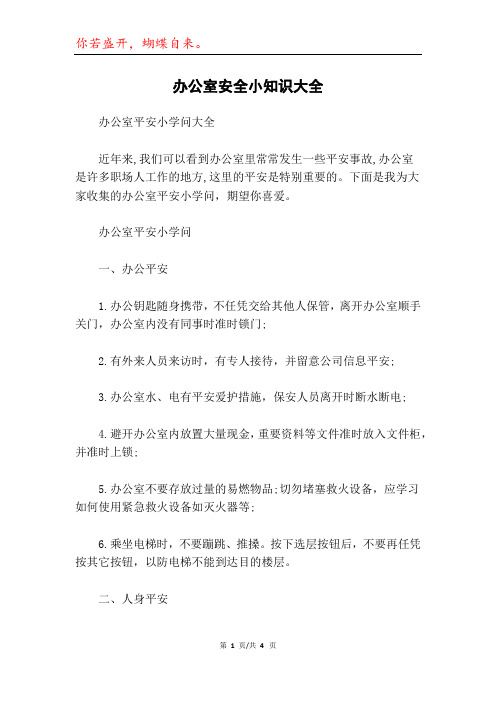 你若盛开，蝴蝶自来。

办公室安全小知识大全

办公室平安小学问大全

近年来,我们可以看到办公室里常常发生一些平安事故,办公室是许多职场人工作的地方,这里的平安是特别重要的。下面是我为大家收集的办公室平安小学问，期望你喜爱。

办公室平安小学问

一、办公平安

1.办公钥匙随身携带，不任凭交给其他人保管，离开办公室顺手关门，办公室内没有同事时准时锁门;

2.有外来人员来访时，有专人接待，并留意公司信息平安;

3.办公室水、电有平安爱护措施，保安人员离开时断水断电;

4.避开办公室内放置大量现金，重要资料等文件准时放入文件柜，并准时上锁;

5.办公室不要存放过量的易燃物品;切勿堵塞救火设备，应学习如何使用紧急救火设备如灭火器等;

6.乘坐电梯时，不要蹦跳、推搡。按下选层按钮后，不要再任凭按其它按钮，以防电梯不能到达目的楼层。

二、人身平安

第 1 页/共 4 页